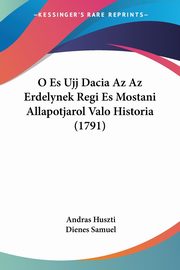 KESSINGER'S RARE REPRINTS

O Es Ujj Dacia Az Az Erdelynek Regi Es Mostani Allapotjarol Valo Historia (1791)

Andras Huszti
Dienes Samuel